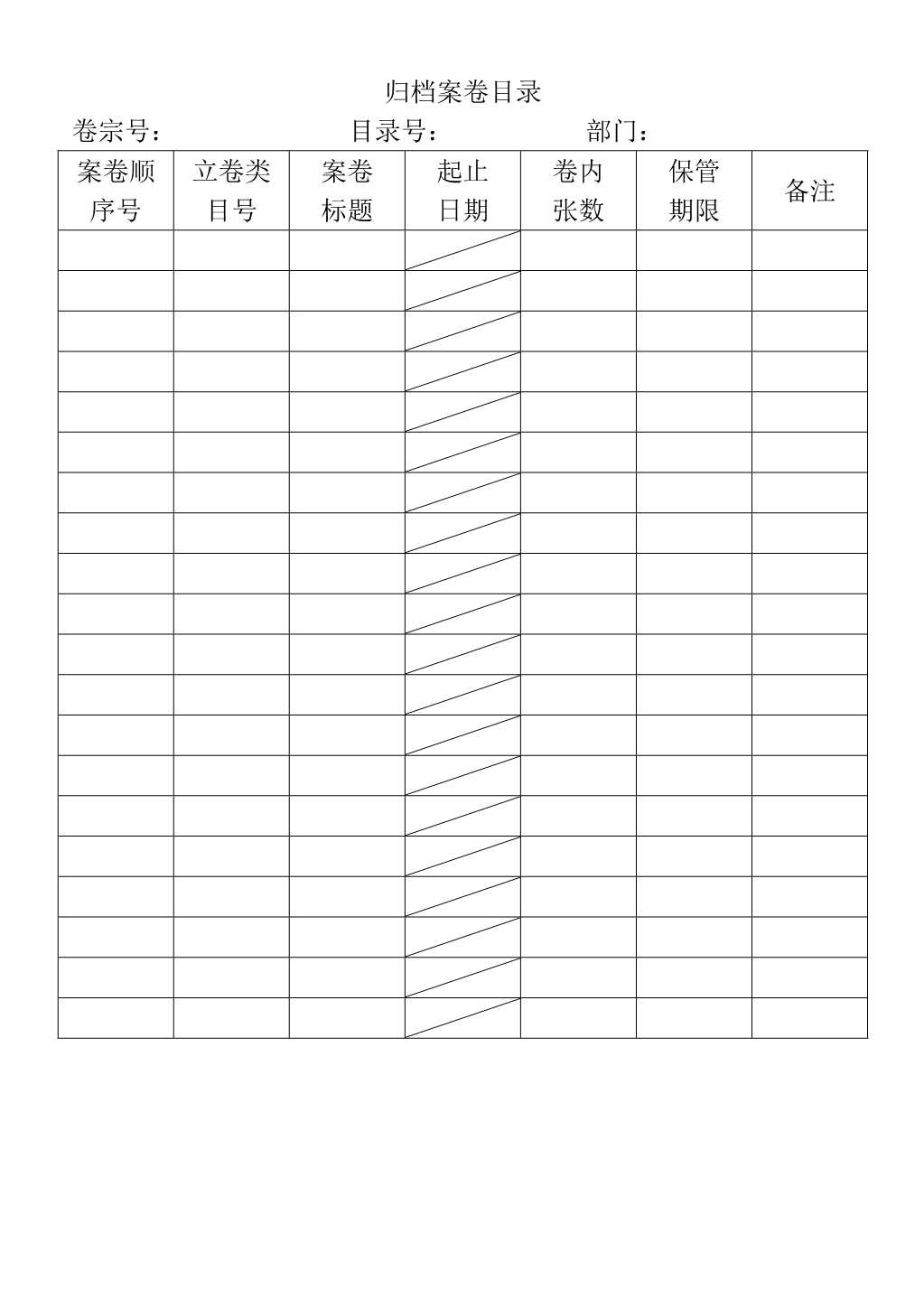 归档案卷目录

卷宗号： 目录号： 部门：

| 案卷顺序号 | 立卷类目号 | 案卷标题 | 起止日期 | 卷内张数 | 保管期限 | 备注 |
|---|---|---|---|---|---|---|
| | | | | | | |
| | | | | | | |
| | | | | | | |
| | | | | | | |
| | | | | | | |
| | | | | | | |
| | | | | | | |
| | | | | | | |
| | | | | | | |
| | | | | | | |
| | | | | | | |
| | | | | | | |
| | | | | | | |
| | | | | | | |
| | | | | | | |
| | | | | | | |
| | | | | | | |
| | | | | | | |
| | | | | | | |
| | | | | | | |